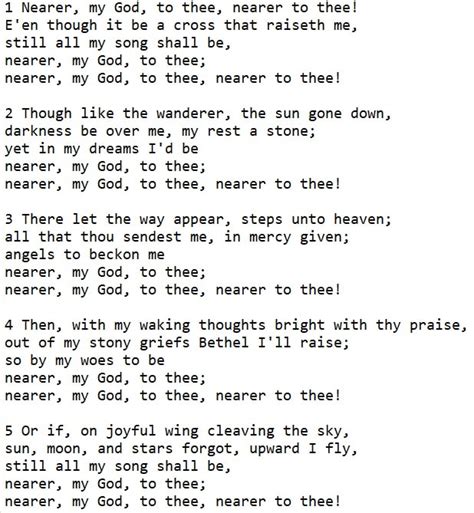 1 Nearer, my God, to thee, nearer to thee!
E'en though it be a cross that raiseth me,
still all my song shall be,
nearer, my God, to thee;
nearer, my God, to thee, nearer to thee!

2 Though like the wanderer, the sun gone down,
darkness be over me, my rest a stone;
yet in my dreams I'd be
nearer, my God, to thee;
nearer, my God, to thee, nearer to thee!

3 There let the way appear, steps unto heaven;
all that thou sendest me, in mercy given;
angels to beckon me
nearer, my God, to thee;
nearer, my God, to thee, nearer to thee!

4 Then, with my waking thoughts bright with thy praise,
out of my stony griefs Bethel I'll raise;
so by my woes to be
nearer, my God, to thee;
nearer, my God, to thee, nearer to thee!

5 Or if, on joyful wing cleaving the sky,
sun, moon, and stars forgot, upward I fly,
still all my song shall be,
nearer, my God, to thee;
nearer, my God, to thee, nearer to thee!